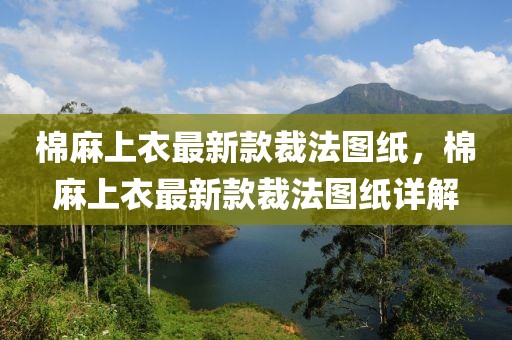 棉麻上衣最新款裁法图纸，棉麻上衣最新款裁法图纸详解